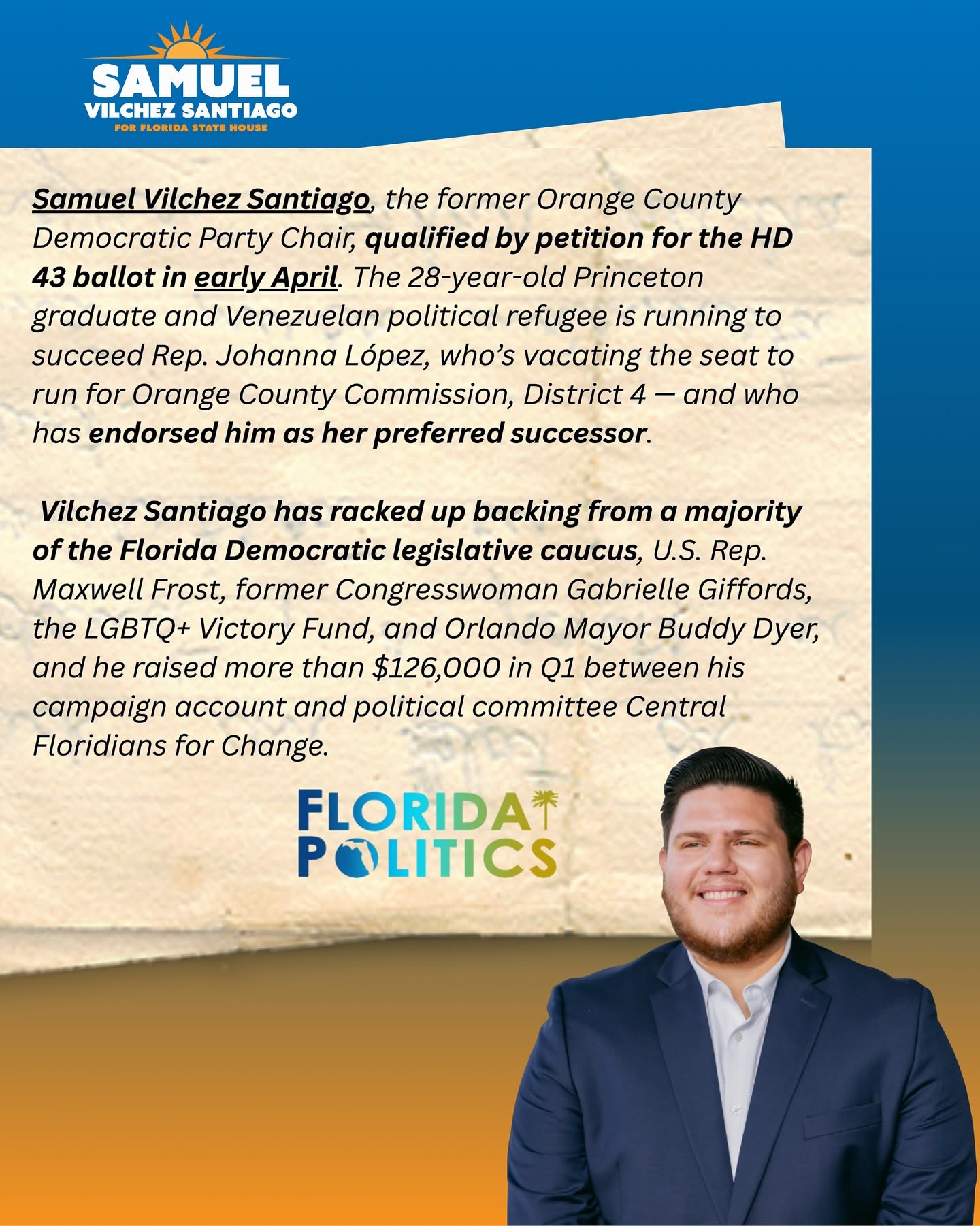 SAMUEL
VILCHEZ SANTIAGO
FOR FLORIDA STATE HOUSE

Samuel Vilchez Santiago, the former Orange County Democratic Party Chair, qualified by petition for the HD 43 ballot in early April. The 28-year-old Princeton graduate and Venezuelan political refugee is running to succeed Rep. Johanna López, who's vacating the seat to run for Orange County Commission, District 4 — and who has endorsed him as her preferred successor.

Vilchez Santiago has racked up backing from a majority of the Florida Democratic legislative caucus, U.S. Rep. Maxwell Frost, former Congresswoman Gabrielle Giffords, the LGBTQ+ Victory Fund, and Orlando Mayor Buddy Dyer, and he raised more than $126,000 in Q1 between his campaign account and political committee Central Floridians for Change.

FLORIDA
POLITICS